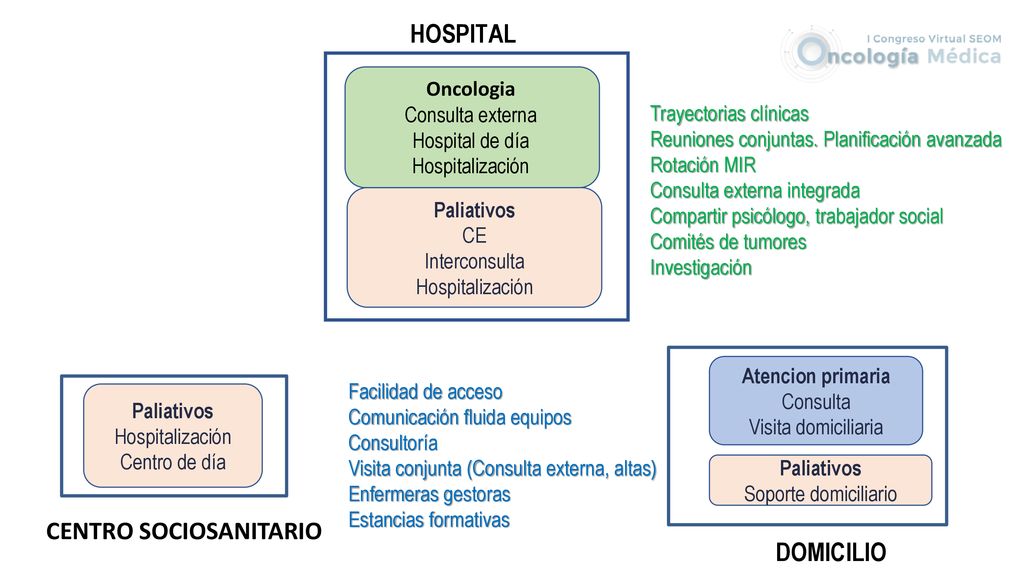 HOSPITAL

I Congreso Virtual SEOM
Oncología Médica

Oncologia
Consulta externa
Hospital de día
Hospitalización

Paliativos
CE
Interconsulta
Hospitalización

Trayectorias clínicas
Reuniones conjuntas. Planificación avanzada
Rotación MIR
Consulta externa integrada
Compartir psicólogo, trabajador social
Comités de tumores
Investigación

Paliativos
Hospitalización
Centro de día

CENTRO SOCIOSANITARIO

Facilidad de acceso
Comunicación fluida equipos
Consultoría
Visita conjunta (Consulta externa, altas)
Enfermeras gestoras
Estancias formativas

Atencion primaria
Consulta
Visita domiciliaria

Paliativos
Soporte domiciliario

DOMICILIO